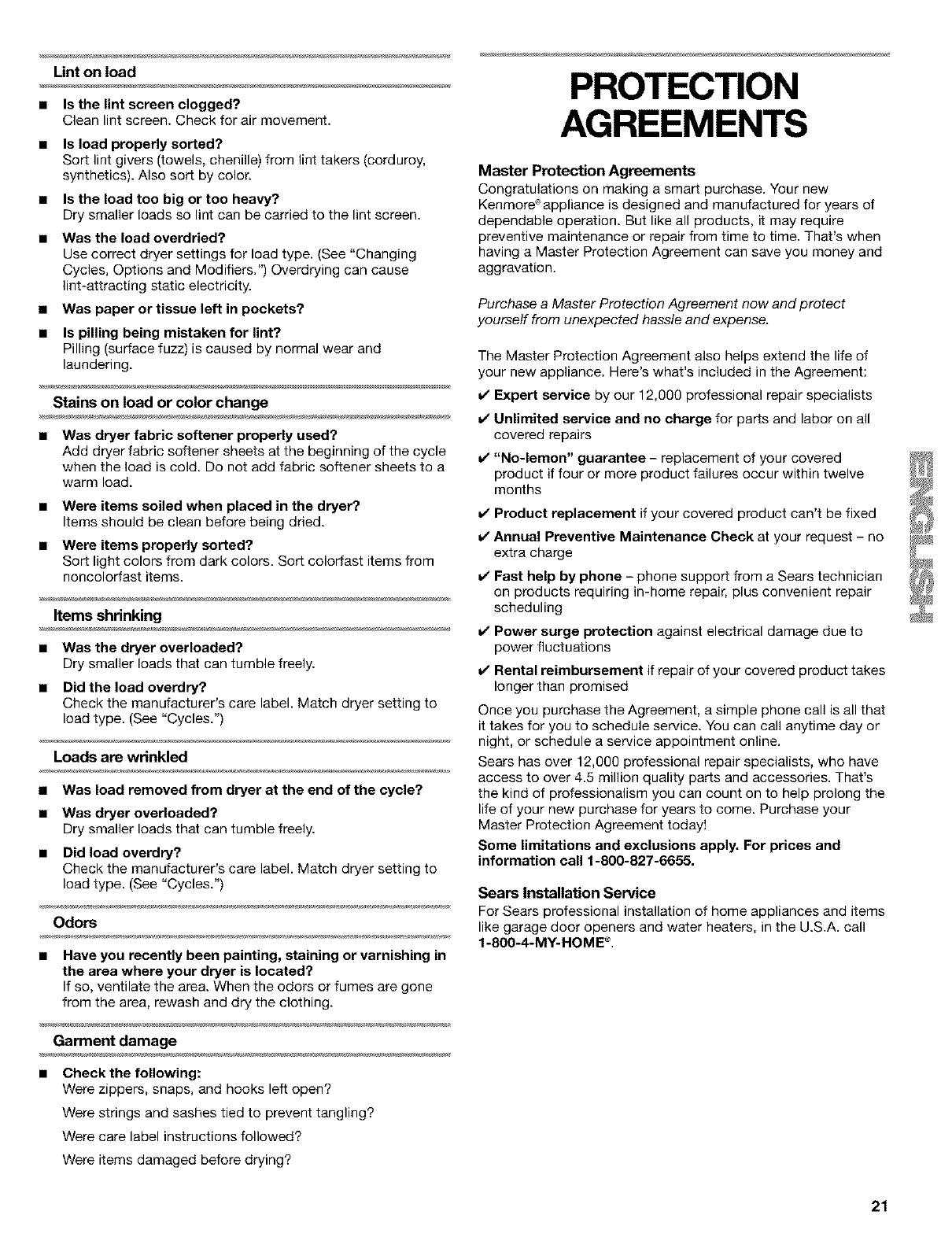 Lint on load

■ Is the lint screen clogged?
Clean lint screen. Check for air movement.

■ Is load properly sorted?
Sort lint givers (towels, chenille) from lint takers (corduroy, synthetics). Also sort by color.

■ Is the load too big or too heavy?
Dry smaller loads so lint can be carried to the lint screen.

■ Was the load overdried?
Use correct dryer settings for load type. (See "Changing Cycles, Options and Modifiers.") Overdrying can cause lint-attracting static electricity.

■ Was paper or tissue left in pockets?

■ Is pilling being mistaken for lint?
Pilling (surface fuzz) is caused by normal wear and laundering.

Stains on load or color change

■ Was dryer fabric softener properly used?
Add dryer fabric softener sheets at the beginning of the cycle when the load is cold. Do not add fabric softener sheets to a warm load.

■ Were items soiled when placed in the dryer?
Items should be clean before being dried.

■ Were items properly sorted?
Sort light colors from dark colors. Sort colorfast items from noncolorfast items.

Items shrinking

■ Was the dryer overloaded?
Dry smaller loads that can tumble freely.

■ Did the load overdry?
Check the manufacturer's care label. Match dryer setting to load type. (See "Cycles.")

Loads are wrinkled

■ Was load removed from dryer at the end of the cycle?

■ Was dryer overloaded?
Dry smaller loads that can tumble freely.

■ Did load overdry?
Check the manufacturer's care label. Match dryer setting to load type. (See "Cycles.")

Odors

■ Have you recently been painting, staining or varnishing in the area where your dryer is located?
If so, ventilate the area. When the odors or fumes are gone from the area, rewash and dry the clothing.

Garment damage

■ Check the following:
Were zippers, snaps, and hooks left open?

Were strings and sashes tied to prevent tangling?

Were care label instructions followed?

Were items damaged before drying?

PROTECTION AGREEMENTS

Master Protection Agreements
Congratulations on making a smart purchase. Your new Kenmore® appliance is designed and manufactured for years of dependable operation. But like all products, it may require preventive maintenance or repair from time to time. That's when having a Master Protection Agreement can save you money and aggravation.

Purchase a Master Protection Agreement now and protect yourself from unexpected hassle and expense.

The Master Protection Agreement also helps extend the life of your new appliance. Here's what's included in the Agreement:

✔ Expert service by our 12,000 professional repair specialists

✔ Unlimited service and no charge for parts and labor on all covered repairs

✔ "No-lemon" guarantee – replacement of your covered product if four or more product failures occur within twelve months

✔ Product replacement if your covered product can't be fixed

✔ Annual Preventive Maintenance Check at your request – no extra charge

✔ Fast help by phone – phone support from a Sears technician on products requiring in-home repair, plus convenient repair scheduling

✔ Power surge protection against electrical damage due to power fluctuations

✔ Rental reimbursement if repair of your covered product takes longer than promised

Once you purchase the Agreement, a simple phone call is all that it takes for you to schedule service. You can call anytime day or night, or schedule a service appointment online.

Sears has over 12,000 professional repair specialists, who have access to over 4.5 million quality parts and accessories. That's the kind of professionalism you can count on to help prolong the life of your new purchase for years to come. Purchase your Master Protection Agreement today!

Some limitations and exclusions apply. For prices and information call 1-800-827-6655.

Sears Installation Service
For Sears professional installation of home appliances and items like garage door openers and water heaters, in the U.S.A. call 1-800-4-MY-HOME®.

ENGLISH

21